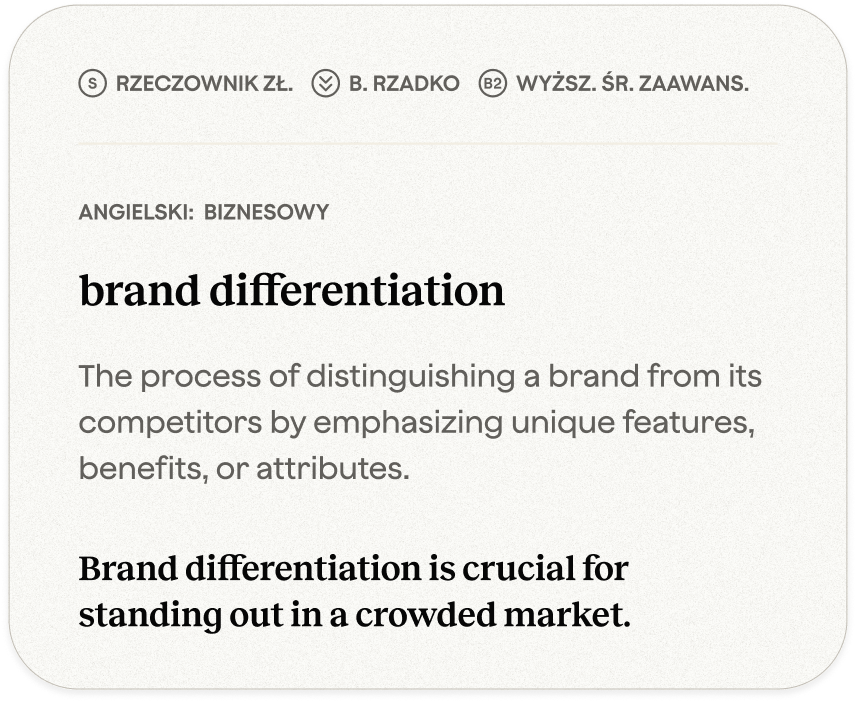 S RZECZOWNIK ZŁ. B. RZADKO B2 WYŻSZ. ŚR. ZAAWANS.

ANGIELSKI: BIZNESOWY

brand differentiation

The process of distinguishing a brand from its competitors by emphasizing unique features, benefits, or attributes.

Brand differentiation is crucial for standing out in a crowded market.